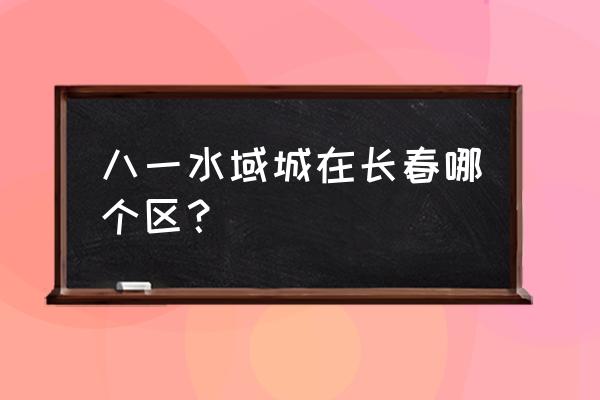 八一水域城在长春哪个区？